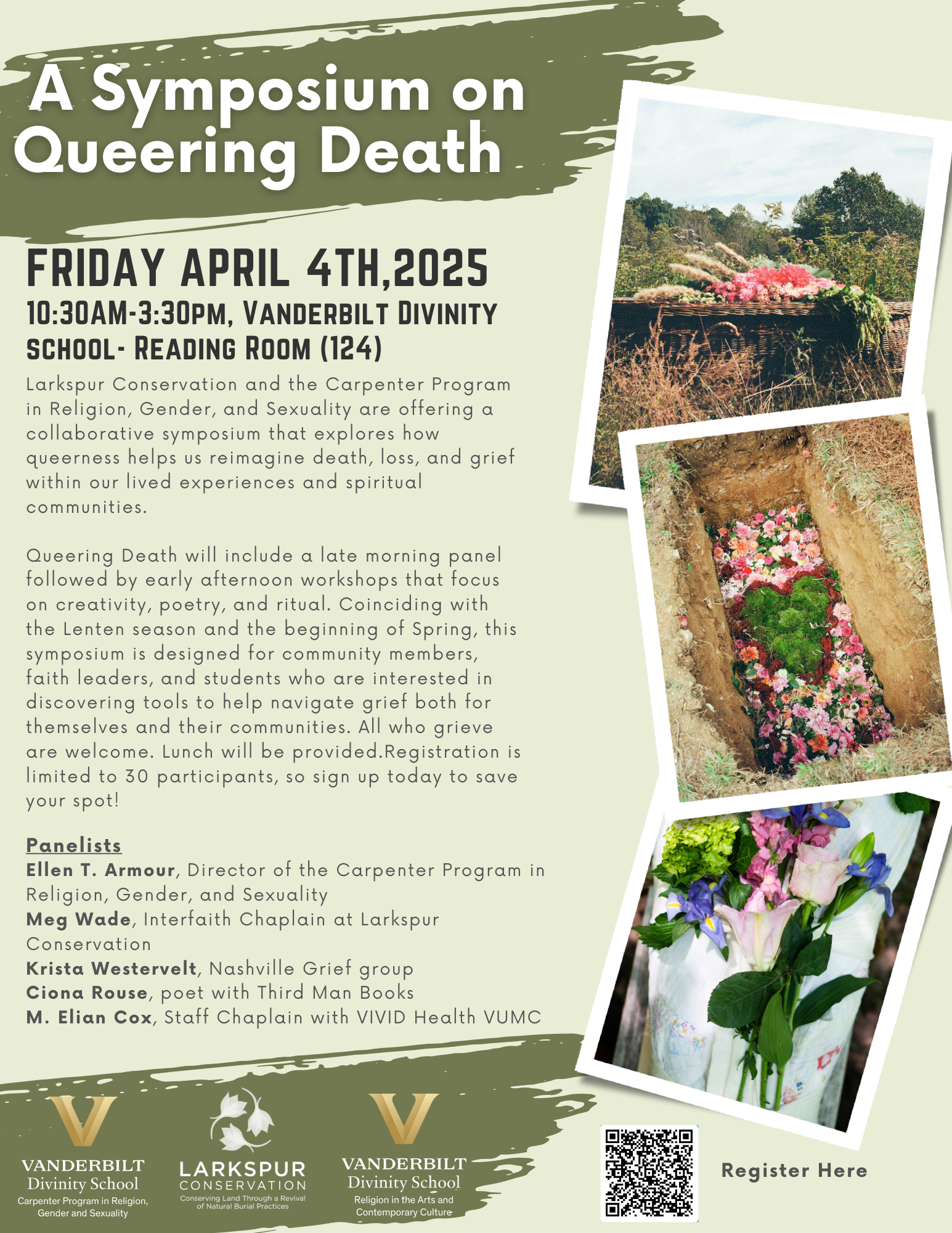 A Symposium on Queering Death

FRIDAY APRIL 4TH,2025

10:30AM-3:30PM, VANDERBILT DIVINITY SCHOOL- READING ROOM (124)

Larkspur Conservation and the Carpenter Program in Religion, Gender, and Sexuality are offering a collaborative symposium that explores how queerness helps us reimagine death, loss, and grief within our lived experiences and spiritual communities.

Queering Death will include a late morning panel followed by early afternoon workshops that focus on creativity, poetry, and ritual. Coinciding with the Lenten season and the beginning of Spring, this symposium is designed for community members, faith leaders, and students who are interested in discovering tools to help navigate grief both for themselves and their communities. All who grieve are welcome. Lunch will be provided.Registration is limited to 30 participants, so sign up today to save your spot!

Panelists
Ellen T. Armour, Director of the Carpenter Program in Religion, Gender, and Sexuality
Meg Wade, Interfaith Chaplain at Larkspur Conservation
Krista Westervelt, Nashville Grief group
Ciona Rouse, poet with Third Man Books
M. Elian Cox, Staff Chaplain with VIVID Health VUMC

VANDERBILT
Divinity School
Carpenter Program in Religion, Gender and Sexuality

LARKSPUR
CONSERVATION
Conserving Land Through a Revival of Natural Burial Practices

VANDERBILT
Divinity School
Religion in the Arts and Contemporary Culture

Register Here